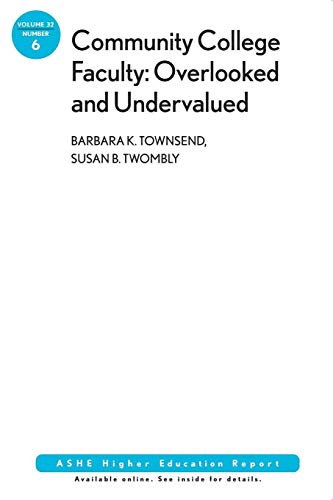 VOLUME 32
NUMBER
6

Community College Faculty: Overlooked and Undervalued

BARBARA K. TOWNSEND,
SUSAN B. TWOMBLY

ASHE Higher Education Report
Available online. See inside for details.